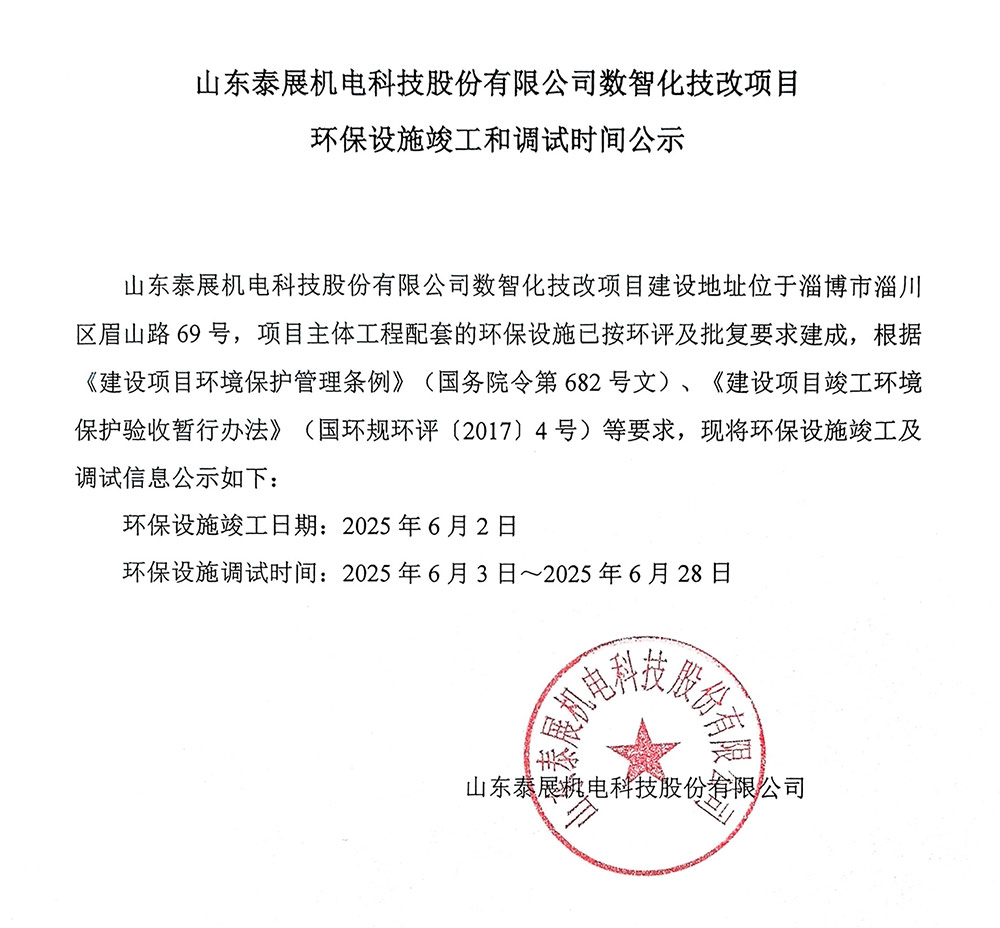 山东泰展机电科技股份有限公司数智化技改项目

环保设施竣工和调试时间公示

山东泰展机电科技股份有限公司数智化技改项目建设地址位于淄博市淄川区眉山路 69 号，项目主体工程配套的环保设施已按环评及批复要求建成，根据《建设项目环境保护管理条例》（国务院令第 682 号文）、《建设项目竣工环境保护验收暂行办法》（国环规环评〔2017〕4 号）等要求，现将环保设施竣工及调试信息公示如下：

环保设施竣工日期：2025 年 6 月 2 日

环保设施调试时间：2025 年 6 月 3 日～2025 年 6 月 28 日

山东泰展机电科技股份有限公司

山东泰展机电科技股份有限公司